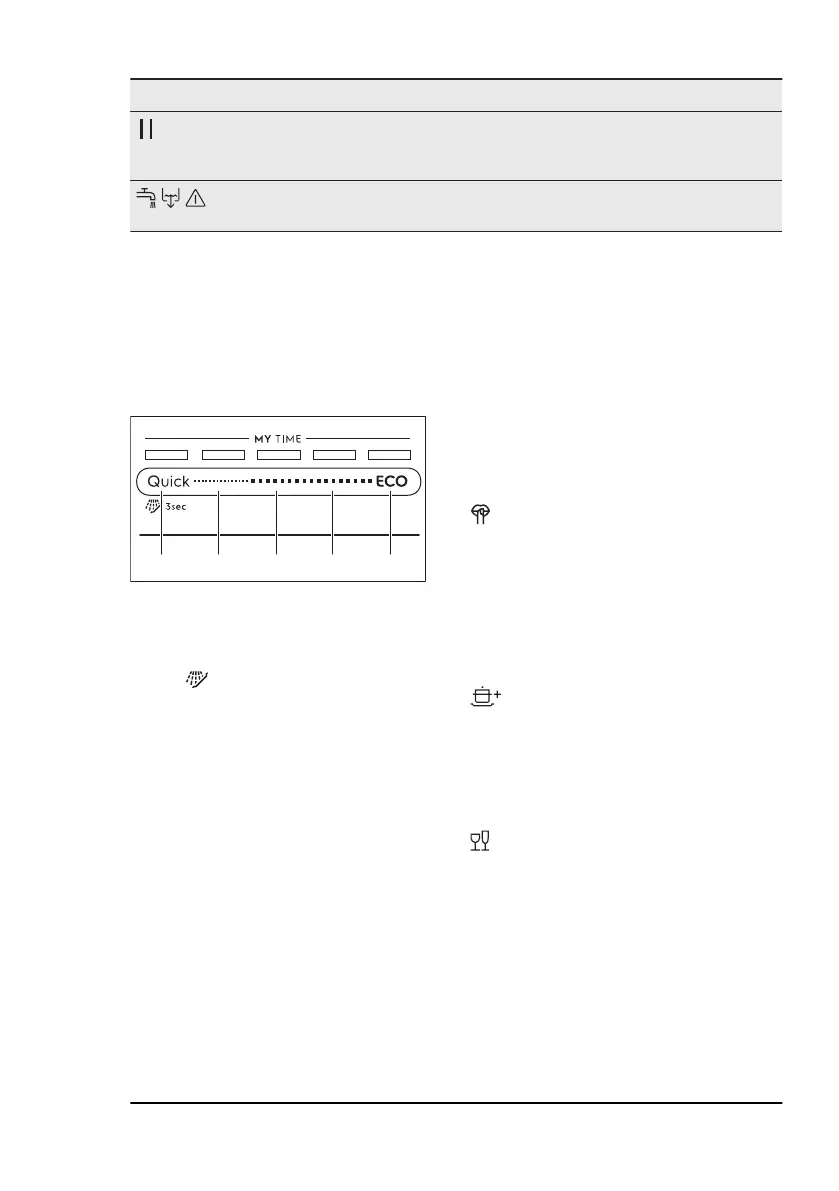 MY TIME

Quick ECO

3sec